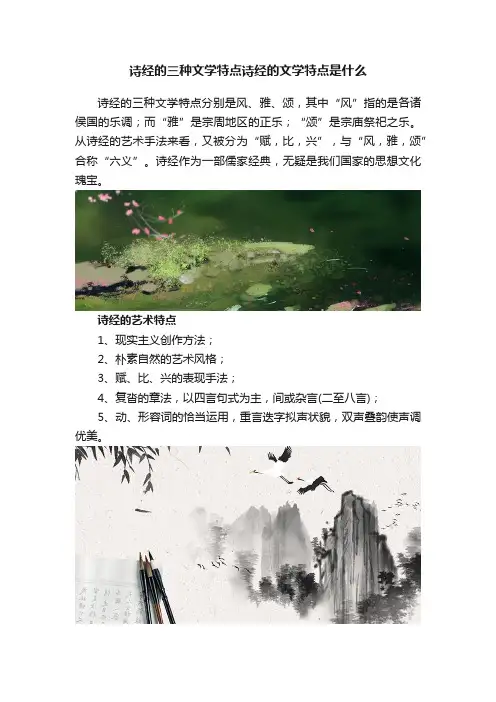 诗经的三种文学特点诗经的文学特点是什么

诗经的三种文学特点分别是风、雅、颂，其中“风”指的是各诸侯国的乐调；而“雅”是宗周地区的正乐；“颂”是宗庙祭祀之乐。从诗经的艺术手法来看，又被分为“赋，比，兴”，与“风，雅，颂”合称“六义”。诗经作为一部儒家经典，无疑是我们国家的思想文化瑰宝。

诗经的艺术特点

1、现实主义创作方法；

2、朴素自然的艺术风格；

3、赋、比、兴的表现手法；

4、复沓的章法，以四言句式为主，间或杂言(二至八言)；

5、动、形容词的恰当运用，重言迭字拟声状貌，双声叠韵使声调优美。